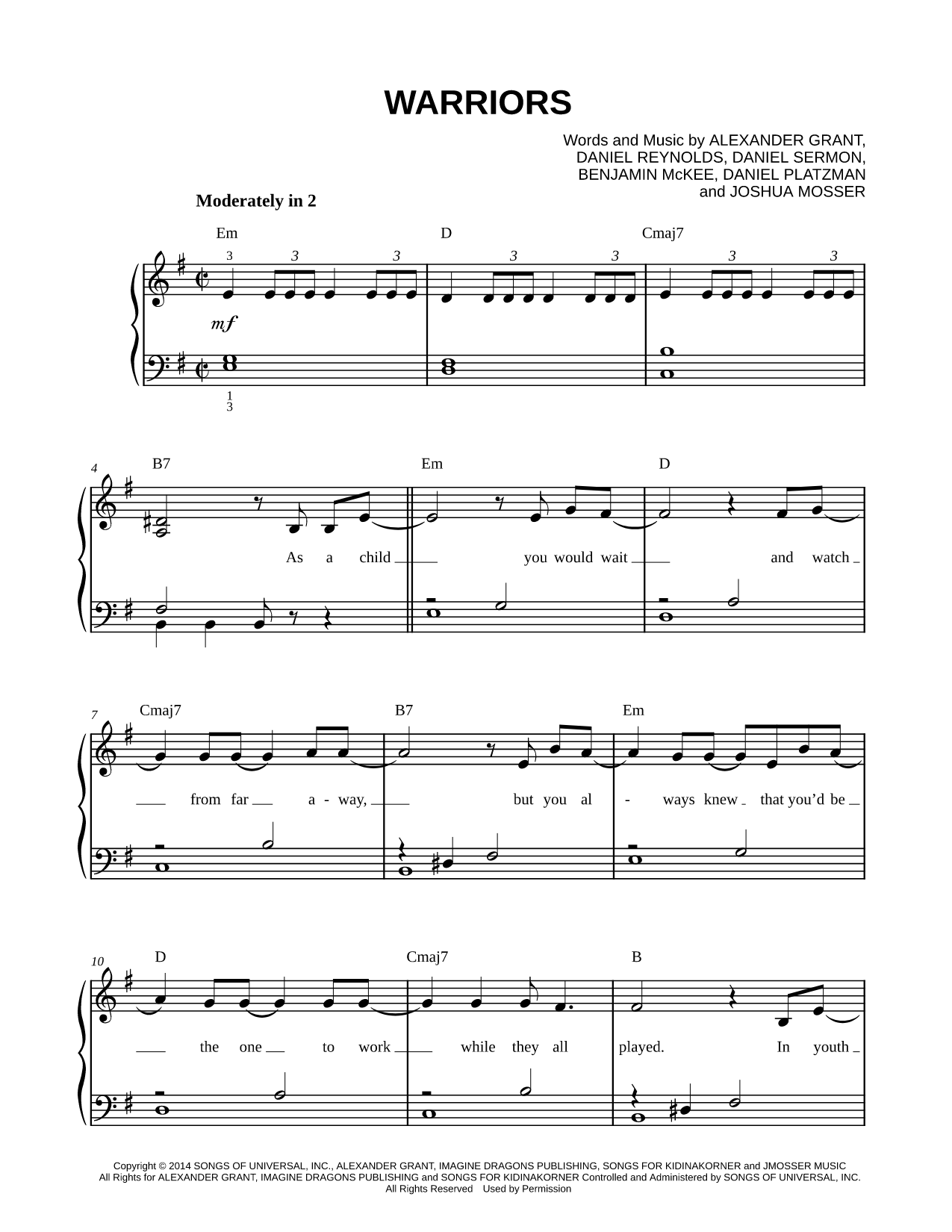 WARRIORS

Words and Music by ALEXANDER GRANT, DANIEL REYNOLDS, DANIEL SERMON, BENJAMIN McKEE, DANIEL PLATZMAN and JOSHUA MOSSER

Moderately in 2

Em D Cmaj7

3 3 3 3 3 3 3

mf

1
3

4 B7 Em D

As a child you would wait and watch

7 Cmaj7 B7 Em

from far a - way, but you al - ways knew that you'd be

10 D Cmaj7 B

the one to work while they all played. In youth

Copyright © 2014 SONGS OF UNIVERSAL, INC., ALEXANDER GRANT, IMAGINE DRAGONS PUBLISHING, SONGS FOR KIDINAKORNER and JMOSSER MUSIC
All Rights for ALEXANDER GRANT, IMAGINE DRAGONS PUBLISHING and SONGS FOR KIDINAKORNER Controlled and Administered by SONGS OF UNIVERSAL, INC.
All Rights Reserved Used by Permission